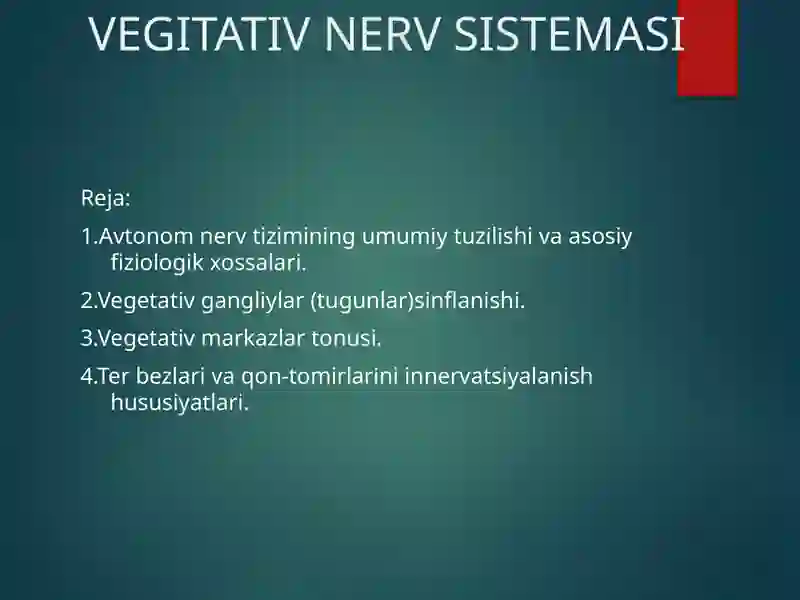 VEGITATIV NERV SISTEMASI

Reja:

1.Avtonom nerv tizimining umumiy tuzilishi va asosiy fiziologik xossalari.

2.Vegetativ gangliylar (tugunlar)sinflanishi.

3.Vegetativ markazlar tonusi.

4.Ter bezlari va qon-tomirlarini innervatsiyalanish hususiyatlari.